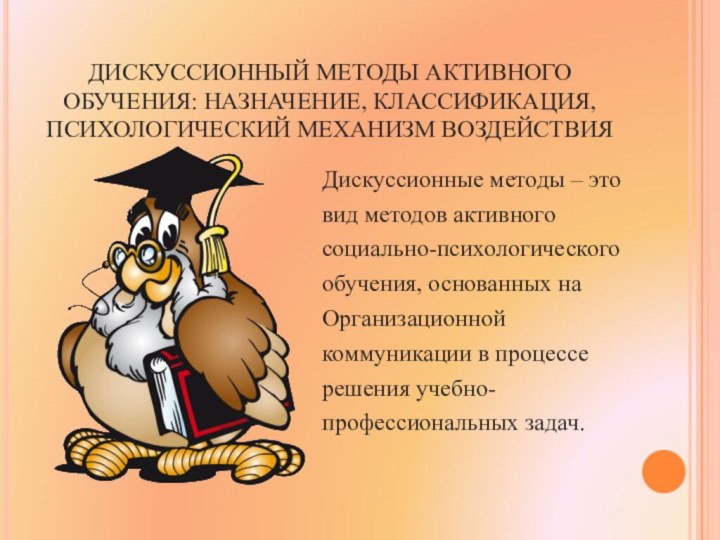 ДИСКУССИОННЫЙ МЕТОДЫ АКТИВНОГО ОБУЧЕНИЯ: НАЗНАЧЕНИЕ, КЛАССИФИКАЦИЯ, ПСИХОЛОГИЧЕСКИЙ МЕХАНИЗМ ВОЗДЕЙСТВИЯ

Дискуссионные методы – это вид методов активного социально-психологического обучения, основанных на Организационной коммуникации в процессе решения учебно-профессиональных задач.